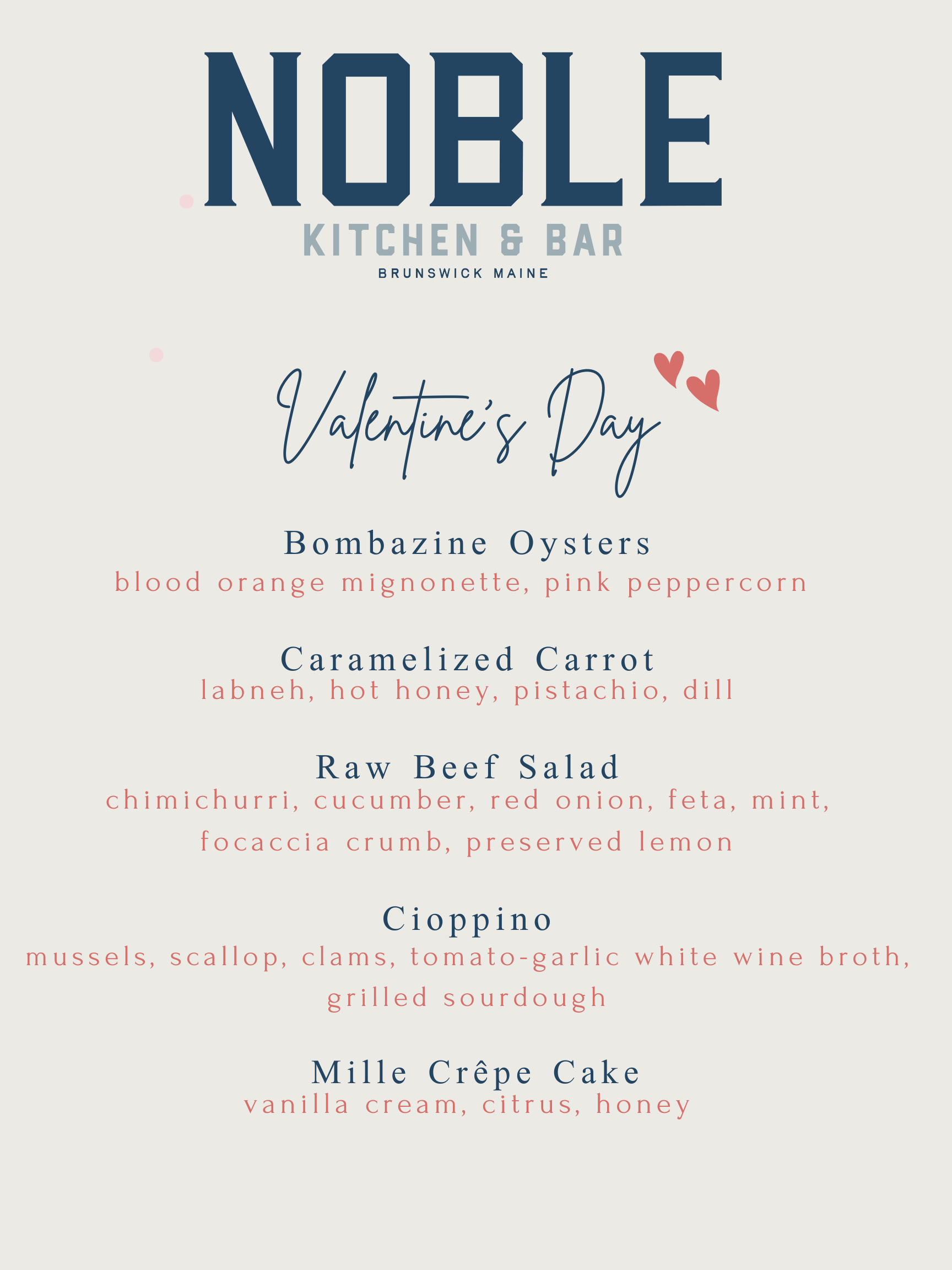 NOBLE
KITCHEN & BAR
BRUNSWICK MAINE

Valentine's Day

Bombazine Oysters
blood orange mignonette, pink peppercorn

Caramelized Carrot
labneh, hot honey, pistachio, dill

Raw Beef Salad
chimichurri, cucumber, red onion, feta, mint, focaccia crumb, preserved lemon

Cioppino
mussels, scallop, clams, tomato-garlic white wine broth, grilled sourdough

Mille Crêpe Cake
vanilla cream, citrus, honey